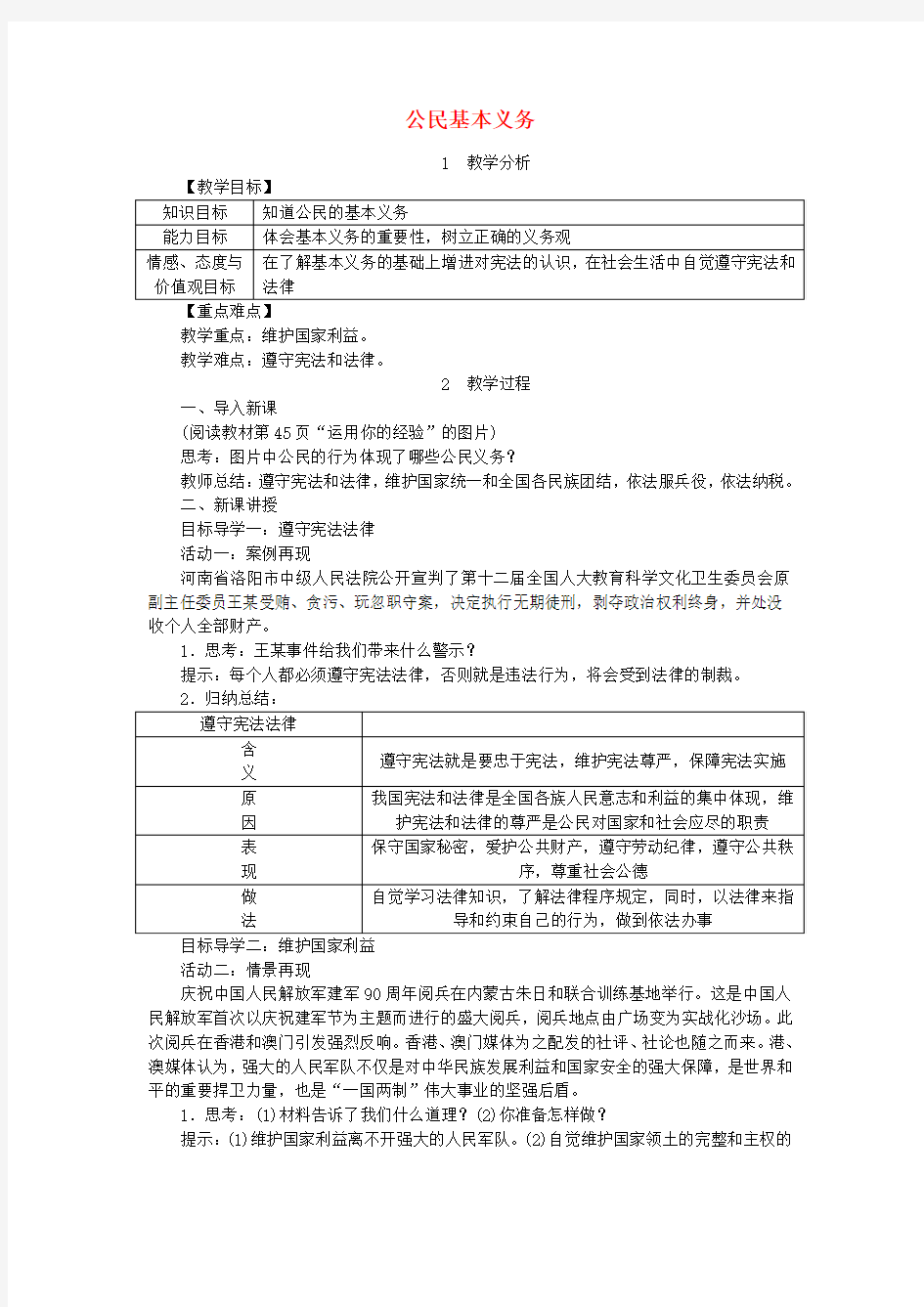 公民基本义务

1　教学分析

【教学目标】

| 知识目标 | 知道公民的基本义务 |
|---|---|
| 能力目标 | 体会基本义务的重要性，树立正确的义务观 |
| 情感、态度与价值观目标 | 在了解基本义务的基础上增进对宪法的认识，在社会生活中自觉遵守宪法和法律 |

【重点难点】

教学重点：维护国家利益。

教学难点：遵守宪法和法律。

2　教学过程

一、导入新课

(阅读教材第45页“运用你的经验”的图片)

思考：图片中公民的行为体现了哪些公民义务？

教师总结：遵守宪法和法律，维护国家统一和全国各民族团结，依法服兵役，依法纳税。

二、新课讲授

目标导学一：遵守宪法法律

活动一：案例再现

河南省洛阳市中级人民法院公开宣判了第十二届全国人大教育科学文化卫生委员会原副主任委员王某受贿、贪污、玩忽职守案，决定执行无期徒刑，剥夺政治权利终身，并处没收个人全部财产。

1．思考：王某事件给我们带来什么警示？

提示：每个人都必须遵守宪法法律，否则就是违法行为，将会受到法律的制裁。

2．归纳总结：

| 遵守宪法法律 | |
|---|---|
| 含义 | 遵守宪法就是要忠于宪法，维护宪法尊严，保障宪法实施 |
| 原因 | 我国宪法和法律是全国各族人民意志和利益的集中体现，维护宪法和法律的尊严是公民对国家和社会应尽的职责 |
| 表现 | 保守国家秘密，爱护公共财产，遵守劳动纪律，遵守公共秩序，尊重社会公德 |
| 做法 | 自觉学习法律知识，了解法律程序规定，同时，以法律来指导和约束自己的行为，做到依法办事 |

目标导学二：维护国家利益

活动二：情景再现

庆祝中国人民解放军建军90周年阅兵在内蒙古朱日和联合训练基地举行。这是中国人民解放军首次以庆祝建军节为主题而进行的盛大阅兵，阅兵地点由广场变为实战化沙场。此次阅兵在香港和澳门引发强烈反响。香港、澳门媒体为之配发的社评、社论也随之而来。港、澳媒体认为，强大的人民军队不仅是对中华民族发展利益和国家安全的强大保障，是世界和平的重要捍卫力量，也是“一国两制”伟大事业的坚强后盾。

1．思考：(1)材料告诉了我们什么道理？(2)你准备怎样做？

提示：(1)维护国家利益离不开强大的人民军队。(2)自觉维护国家领土的完整和主权的